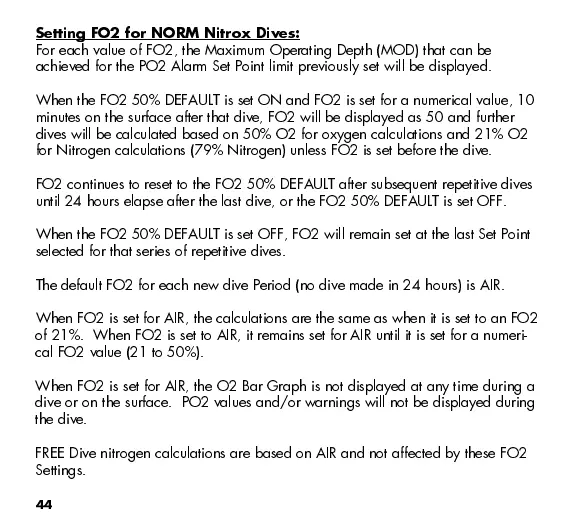 Setting FO2 for NORM Nitrox Dives:
For each value of FO2, the Maximum Operating Depth (MOD) that can be achieved for the PO2 Alarm Set Point limit previously set will be displayed.

When the FO2 50% DEFAULT is set ON and FO2 is set for a numerical value, 10 minutes on the surface after that dive, FO2 will be displayed as 50 and further dives will be calculated based on 50% O2 for oxygen calculations and 21% O2 for Nitrogen calculations (79% Nitrogen) unless FO2 is set before the dive.

FO2 continues to reset to the FO2 50% DEFAULT after subsequent repetitive dives until 24 hours elapse after the last dive, or the FO2 50% DEFAULT is set OFF.

When the FO2 50% DEFAULT is set OFF, FO2 will remain set at the last Set Point selected for that series of repetitive dives.

The default FO2 for each new dive Period (no dive made in 24 hours) is AIR.

When FO2 is set for AIR, the calculations are the same as when it is set to an FO2 of 21%. When FO2 is set to AIR, it remains set for AIR until it is set for a numerical FO2 value (21 to 50%).

When FO2 is set for AIR, the O2 Bar Graph is not displayed at any time during a dive or on the surface. PO2 values and/or warnings will not be displayed during the dive.

FREE Dive nitrogen calculations are based on AIR and not affected by these FO2 Settings.

44